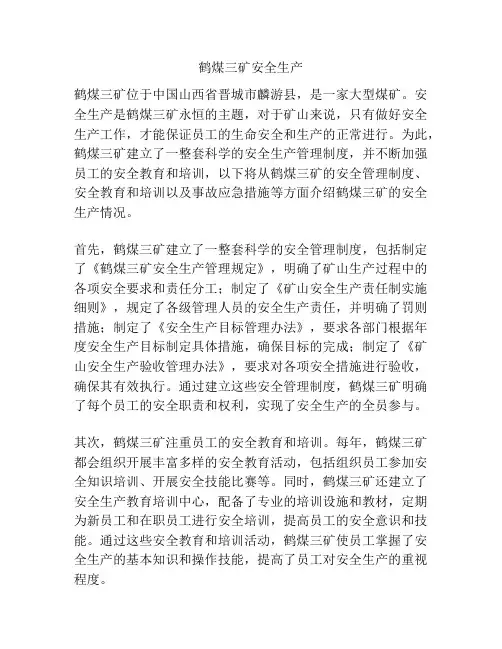 鹤煤三矿安全生产

鹤煤三矿位于中国山西省晋城市麟游县，是一家大型煤矿。安全生产是鹤煤三矿永恒的主题，对于矿山来说，只有做好安全生产工作，才能保证员工的生命安全和生产的正常进行。为此，鹤煤三矿建立了一整套科学的安全生产管理制度，并不断加强员工的安全教育和培训，以下将从鹤煤三矿的安全管理制度、安全教育和培训以及事故应急措施等方面介绍鹤煤三矿的安全生产情况。

首先，鹤煤三矿建立了一整套科学的安全管理制度，包括制定了《鹤煤三矿安全生产管理规定》，明确了矿山生产过程中的各项安全要求和责任分工；制定了《矿山安全生产责任制实施细则》，规定了各级管理人员的安全生产责任，并明确了罚则措施；制定了《安全生产目标管理办法》，要求各部门根据年度安全生产目标制定具体措施，确保目标的完成；制定了《矿山安全生产验收管理办法》，要求对各项安全措施进行验收，确保其有效执行。通过建立这些安全管理制度，鹤煤三矿明确了每个员工的安全职责和权利，实现了安全生产的全员参与。

其次，鹤煤三矿注重员工的安全教育和培训。每年，鹤煤三矿都会组织开展丰富多样的安全教育活动，包括组织员工参加安全知识培训、开展安全技能比赛等。同时，鹤煤三矿还建立了安全生产教育培训中心，配备了专业的培训设施和教材，定期为新员工和在职员工进行安全培训，提高员工的安全意识和技能。通过这些安全教育和培训活动，鹤煤三矿使员工掌握了安全生产的基本知识和操作技能，提高了员工对安全生产的重视程度。